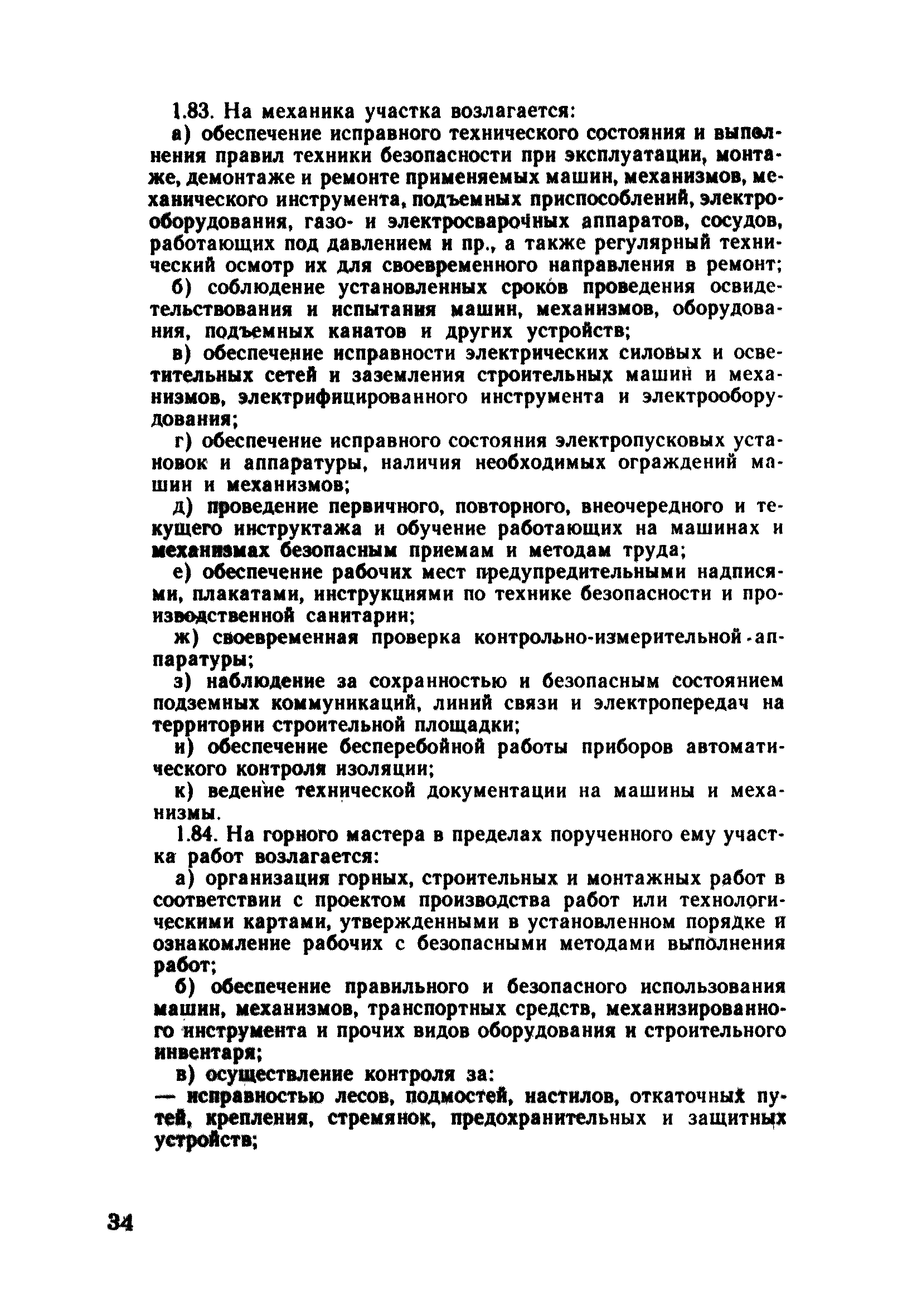 1.83. На механика участка возлагается:

а) обеспечение исправного технического состояния и выполнения правил техники безопасности при эксплуатации, монтаже, демонтаже и ремонте применяемых машин, механизмов, механического инструмента, подъемных приспособлений, электрооборудования, газо- и электросварочных аппаратов, сосудов, работающих под давлением и пр., а также регулярный технический осмотр их для своевременного направления в ремонт;

б) соблюдение установленных сроков проведения освидетельствования и испытания машин, механизмов, оборудования, подъемных канатов и других устройств;

в) обеспечение исправности электрических силовых и осветительных сетей и заземления строительных машин и механизмов, электрифицированного инструмента и электрооборудования;

г) обеспечение исправного состояния электропусковых установок и аппаратуры, наличия необходимых ограждений машин и механизмов;

д) проведение первичного, повторного, внеочередного и текущего инструктажа и обучение работающих на машинах и механизмах безопасным приемам и методам труда;

е) обеспечение рабочих мест предупредительными надписями, плакатами, инструкциями по технике безопасности и производственной санитарии;

ж) своевременная проверка контрольно-измерительной аппаратуры;

з) наблюдение за сохранностью и безопасным состоянием подземных коммуникаций, линий связи и электропередач на территории строительной площадки;

и) обеспечение бесперебойной работы приборов автоматического контроля изоляции;

к) ведение технической документации на машины и механизмы.

1.84. На горного мастера в пределах порученного ему участка работ возлагается:

а) организация горных, строительных и монтажных работ в соответствии с проектом производства работ или технологическими картами, утвержденными в установленном порядке и ознакомление рабочих с безопасными методами выполнения работ;

б) обеспечение правильного и безопасного использования машин, механизмов, транспортных средств, механизированного инструмента и прочих видов оборудования и строительного инвентаря;

в) осуществление контроля за:

— исправностью лесов, подмостей, настилов, откаточных путей, крепления, стремянок, предохранительных и защитных устройств;

34